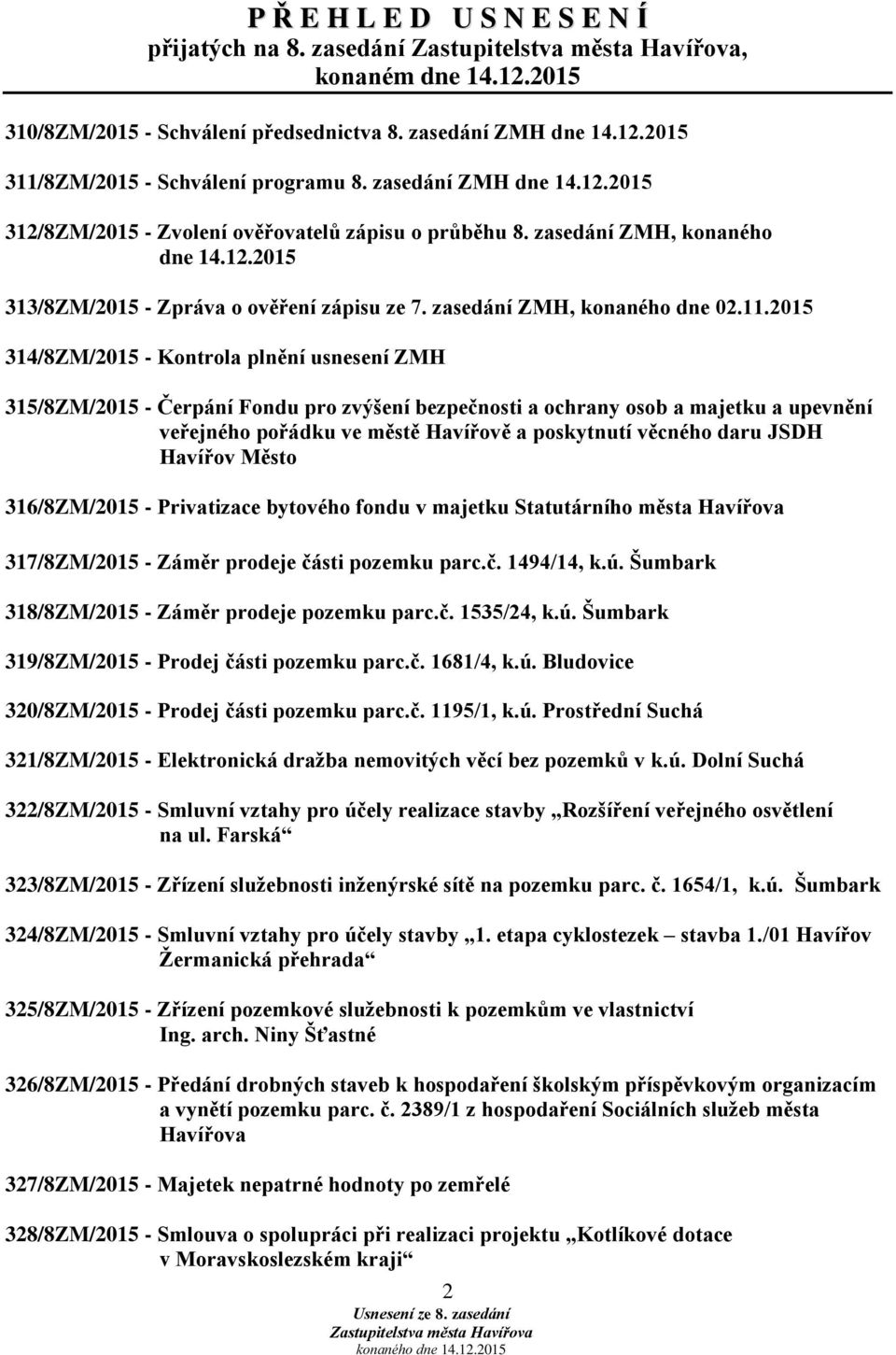 P Ř E H L E D U S N E S E N Í
přijatých na 8. zasedání Zastupitelstva města Havířova, konaném dne 14.12.2015

310/8ZM/2015 - Schválení předsednictva 8. zasedání ZMH dne 14.12.2015

311/8ZM/2015 - Schválení programu 8. zasedání ZMH dne 14.12.2015

312/8ZM/2015 - Zvolení ověřovatelů zápisu o průběhu 8. zasedání ZMH, konaného dne 14.12.2015

313/8ZM/2015 - Zpráva o ověření zápisu ze 7. zasedání ZMH, konaného dne 02.11.2015

314/8ZM/2015 - Kontrola plnění usnesení ZMH

315/8ZM/2015 - Čerpání Fondu pro zvýšení bezpečnosti a ochrany osob a majetku a upevnění veřejného pořádku ve městě Havířově a poskytnutí věcného daru JSDH Havířov Město

316/8ZM/2015 - Privatizace bytového fondu v majetku Statutárního města Havířova

317/8ZM/2015 - Záměr prodeje části pozemku parc.č. 1494/14, k.ú. Šumbark

318/8ZM/2015 - Záměr prodeje pozemku parc.č. 1535/24, k.ú. Šumbark

319/8ZM/2015 - Prodej části pozemku parc.č. 1681/4, k.ú. Bludovice

320/8ZM/2015 - Prodej části pozemku parc.č. 1195/1, k.ú. Prostřední Suchá

321/8ZM/2015 - Elektronická dražba nemovitých věcí bez pozemků v k.ú. Dolní Suchá

322/8ZM/2015 - Smluvní vztahy pro účely realizace stavby „Rozšíření veřejného osvětlení na ul. Farská“

323/8ZM/2015 - Zřízení služebnosti inženýrské sítě na pozemku parc. č. 1654/1, k.ú. Šumbark

324/8ZM/2015 - Smluvní vztahy pro účely stavby „1. etapa cyklostezek – stavba 1./01 Havířov Žermanická přehrada“

325/8ZM/2015 - Zřízení pozemkové služebnosti k pozemkům ve vlastnictví Ing. arch. Niny Šťastné

326/8ZM/2015 - Předání drobných staveb k hospodaření školským příspěvkovým organizacím a vynětí pozemku parc. č. 2389/1 z hospodaření Sociálních služeb města Havířova

327/8ZM/2015 - Majetek nepatrné hodnoty po zemřelé

328/8ZM/2015 - Smlouva o spolupráci při realizaci projektu „Kotlíkové dotace v Moravskoslezském kraji“

2
Usnesení ze 8. zasedání
Zastupitelstva města Havířova
konaného dne 14.12.2015